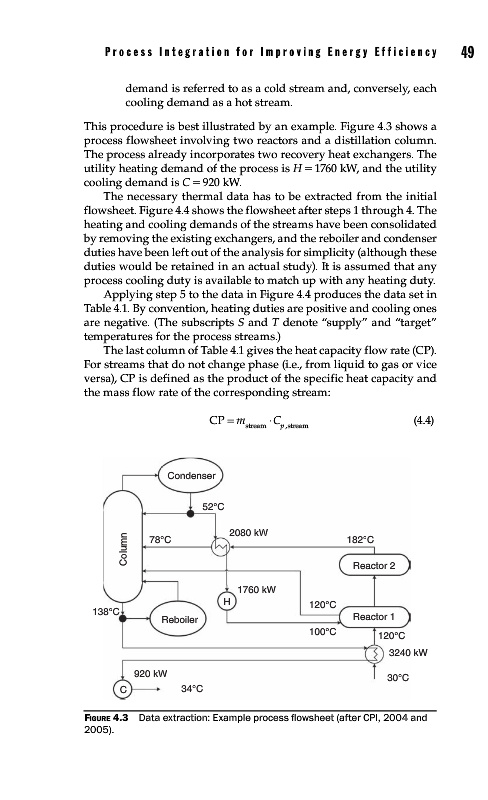 Process Integration for Improving Energy Efficiency 49

demand is referred to as a cold stream and, conversely, each cooling demand as a hot stream.

This procedure is best illustrated by an example. Figure 4.3 shows a process flowsheet involving two reactors and a distillation column. The process already incorporates two recovery heat exchangers. The utility heating demand of the process is $H = 1760$ kW, and the utility cooling demand is $C = 920$ kW.

The necessary thermal data has to be extracted from the initial flowsheet. Figure 4.4 shows the flowsheet after steps 1 through 4. The heating and cooling demands of the streams have been consolidated by removing the existing exchangers, and the reboiler and condenser duties have been left out of the analysis for simplicity (although these duties would be retained in an actual study). It is assumed that any process cooling duty is available to match up with any heating duty.

Applying step 5 to the data in Figure 4.4 produces the data set in Table 4.1. By convention, heating duties are positive and cooling ones are negative. (The subscripts $S$ and $T$ denote "supply" and "target" temperatures for the process streams.)

The last column of Table 4.1 gives the heat capacity flow rate (CP). For streams that do not change phase (i.e., from liquid to gas or vice versa), CP is defined as the product of the specific heat capacity and the mass flow rate of the corresponding stream:

$CP = m_{stream} \cdot C_{p,stream}$ (4.4)

Condenser
52°C
Column
78°C
2080 kW
182°C
Reactor 2
1760 kW
H
120°C
138°C
Reboiler
Reactor 1
100°C
120°C
3240 kW
920 kW
30°C
C
34°C

FIGURE 4.3 Data extraction: Example process flowsheet (after CPI, 2004 and 2005).